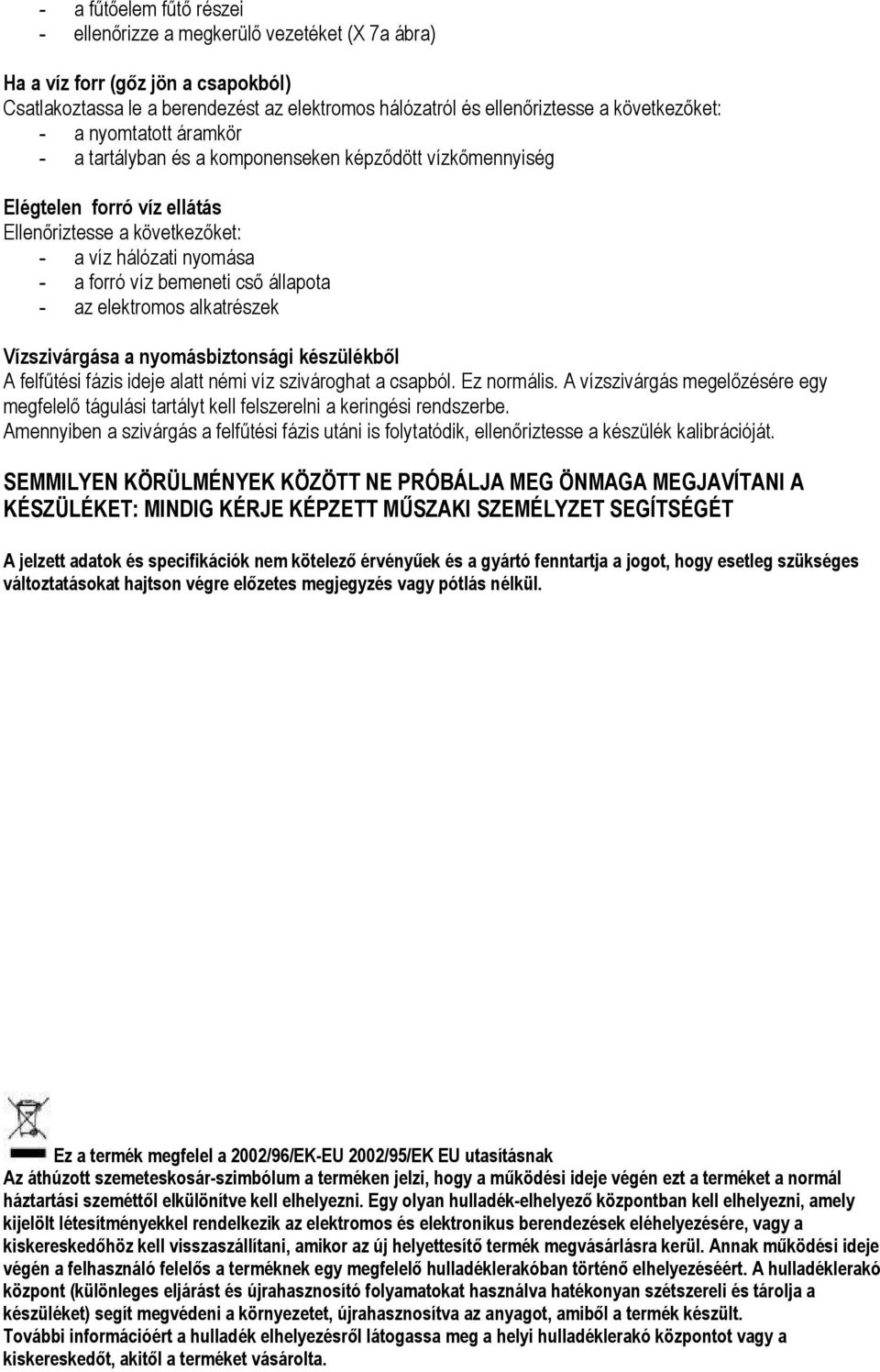 - a fűtőelem fűtő részei
- ellenőrizze a megkerülő vezetéket (X 7a ábra)

Ha a víz forr (gőz jön a csapokból)
Csatlakoztassa le a berendezést az elektromos hálózatról és ellenőriztesse a következőket:
- a nyomtatott áramkör
- a tartályban és a komponenseken képződött vízkőmennyiség

Elégtelen forró víz ellátás
Ellenőriztesse a következőket:
- a víz hálózati nyomása
- a forró víz bemeneti cső állapota
- az elektromos alkatrészek

Vízszivárgása a nyomásbiztonsági készülékből
A felfűtési fázis ideje alatt némi víz szivároghat a csapból. Ez normális. A vízszivárgás megelőzésére egy megfelelő tágulási tartályt kell felszerelni a keringési rendszerbe.
Amennyiben a szivárgás a felfűtési fázis utáni is folytatódik, ellenőriztesse a készülék kalibrációját.

SEMMILYEN KÖRÜLMÉNYEK KÖZÖTT NE PRÓBÁLJA MEG ÖNMAGA MEGJAVÍTANI A KÉSZÜLÉKET: MINDIG KÉRJE KÉPZETT MŰSZAKI SZEMÉLYZET SEGÍTSÉGÉT

A jelzett adatok és specifikációk nem kötelező érvényűek és a gyártó fenntartja a jogot, hogy esetleg szükséges változtatásokat hajtson végre előzetes megjegyzés vagy pótlás nélkül.

Ez a termék megfelel a 2002/96/EK-EU 2002/95/EK EU utasításnak
Az áthúzott szemeteskosár-szimbólum a terméken jelzi, hogy a működési ideje végén ezt a terméket a normál háztartási szeméttől elkülönítve kell elhelyezni. Egy olyan hulladék-elhelyező központban kell elhelyezni, amely kijelölt létesítményekkel rendelkezik az elektromos és elektronikus berendezések eléhelyezésére, vagy a kiskereskedőhöz kell visszaszállítani, amikor az új helyettesítő termék megvásárlásra kerül. Annak működési ideje végén a felhasználó felelős a terméknek egy megfelelő hulladéklerakóban történő elhelyezéséért. A hulladéklerakó központ (különleges eljárást és újrahasznosító folyamatokat használva hatékonyan szétszereli és tárolja a készüléket) segít megvédeni a környezetet, újrahasznosítva az anyagot, amiből a termék készült.
További információért a hulladék elhelyezésről látogassa meg a helyi hulladéklerakó központot vagy a kiskereskedőt, akitől a terméket vásárolta.